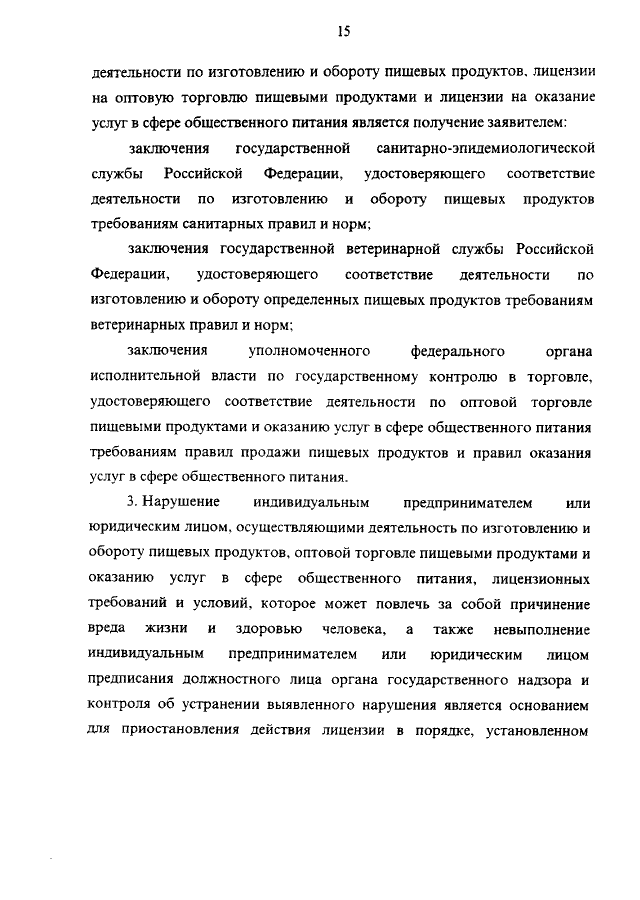 15

деятельности по изготовлению и обороту пищевых продуктов, лицензии на оптовую торговлю пищевыми продуктами и лицензии на оказание услуг в сфере общественного питания является получение заявителем:

заключения государственной санитарно-эпидемиологической службы Российской Федерации, удостоверяющего соответствие деятельности по изготовлению и обороту пищевых продуктов требованиям санитарных правил и норм;

заключения государственной ветеринарной службы Российской Федерации, удостоверяющего соответствие деятельности по изготовлению и обороту определенных пищевых продуктов требованиям ветеринарных правил и норм;

заключения уполномоченного федерального органа исполнительной власти по государственному контролю в торговле, удостоверяющего соответствие деятельности по оптовой торговле пищевыми продуктами и оказанию услуг в сфере общественного питания требованиям правил продажи пищевых продуктов и правил оказания услуг в сфере общественного питания.

3. Нарушение индивидуальным предпринимателем или юридическим лицом, осуществляющими деятельность по изготовлению и обороту пищевых продуктов, оптовой торговле пищевыми продуктами и оказанию услуг в сфере общественного питания, лицензионных требований и условий, которое может повлечь за собой причинение вреда жизни и здоровью человека, а также невыполнение индивидуальным предпринимателем или юридическим лицом предписания должностного лица органа государственного надзора и контроля об устранении выявленного нарушения является основанием для приостановления действия лицензии в порядке, установленном